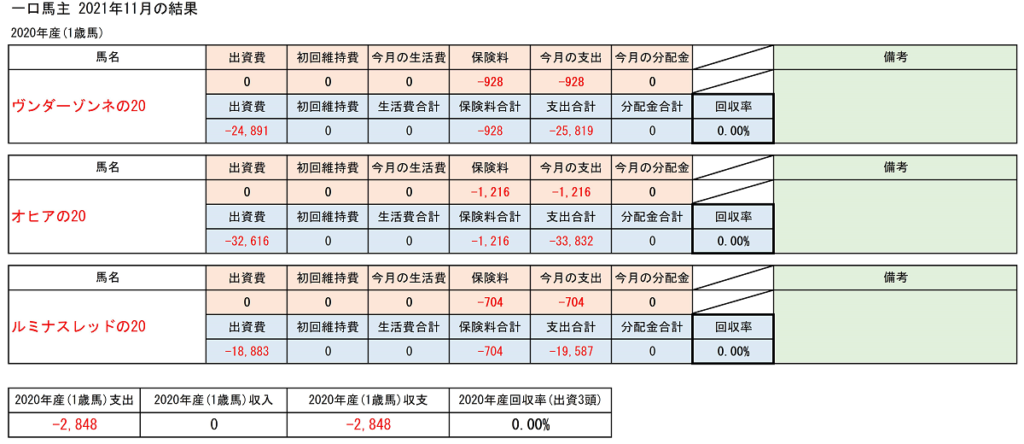 一口馬主 2021年11月の結果

2020年産(1歳馬)

| 馬名 | 出資費 | 初回維持費 | 今月の生活費 | 保険料 | 今月の支出 | 今月の分配金 | | 備考 |
|---|---|---|---|---|---|---|---|---|
| ヴンダーゾンネの20 | 0 | 0 | 0 | -928 | -928 | 0 | | |
| | 出資費 | 初回維持費 | 生活費合計 | 保険料合計 | 支出合計 | 分配金合計 | 回収率 | |
| | -24,891 | 0 | 0 | -928 | -25,819 | 0 | 0.00% | |

| 馬名 | 出資費 | 初回維持費 | 今月の生活費 | 保険料 | 今月の支出 | 今月の分配金 | | 備考 |
|---|---|---|---|---|---|---|---|---|
| オヒアの20 | 0 | 0 | 0 | -1,216 | -1,216 | 0 | | |
| | 出資費 | 初回維持費 | 生活費合計 | 保険料合計 | 支出合計 | 分配金合計 | 回収率 | |
| | -32,616 | 0 | 0 | -1,216 | -33,832 | 0 | 0.00% | |

| 馬名 | 出資費 | 初回維持費 | 今月の生活費 | 保険料 | 今月の支出 | 今月の分配金 | | 備考 |
|---|---|---|---|---|---|---|---|---|
| ルミナスレッドの20 | 0 | 0 | 0 | -704 | -704 | 0 | | |
| | 出資費 | 初回維持費 | 生活費合計 | 保険料合計 | 支出合計 | 分配金合計 | 回収率 | |
| | -18,883 | 0 | 0 | -704 | -19,587 | 0 | 0.00% | |

| 2020年産(1歳馬)支出 | 2020年産(1歳馬)収入 | 2020年産(1歳馬)収支 | 2020年産回収率(出資3頭) |
|---|---|---|---|
| -2,848 | 0 | -2,848 | 0.00% |